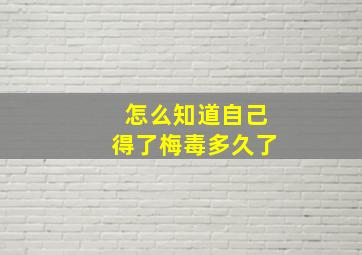 怎么知道自己
得了梅毒多久了